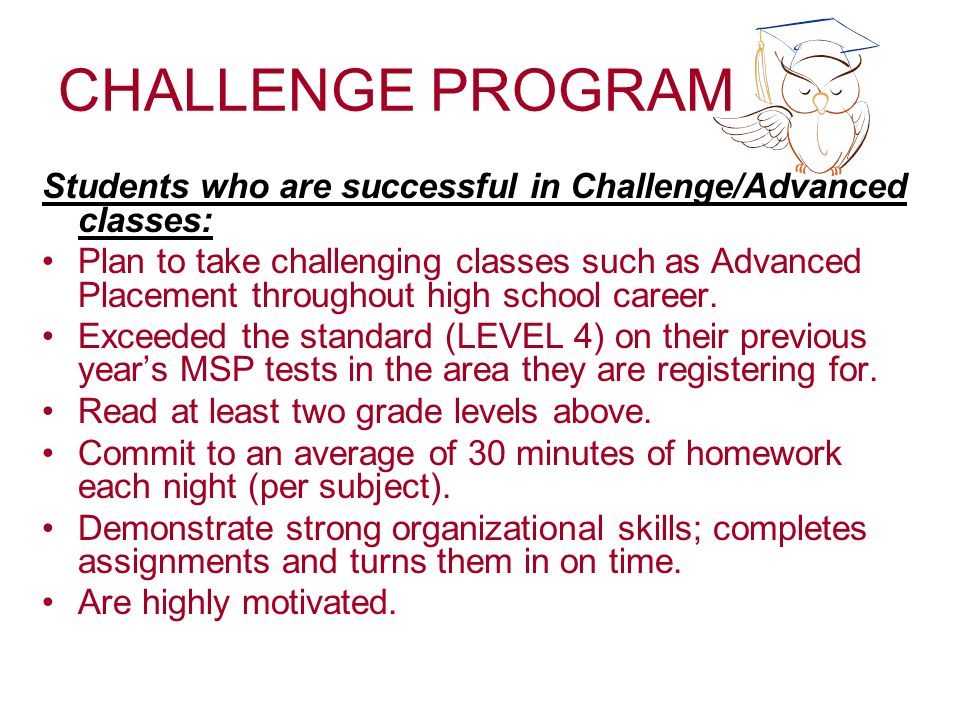 CHALLENGE PROGRAM

Students who are successful in Challenge/Advanced classes:

• Plan to take challenging classes such as Advanced Placement throughout high school career.
• Exceeded the standard (LEVEL 4) on their previous year's MSP tests in the area they are registering for.
• Read at least two grade levels above.
• Commit to an average of 30 minutes of homework each night (per subject).
• Demonstrate strong organizational skills; completes assignments and turns them in on time.
• Are highly motivated.